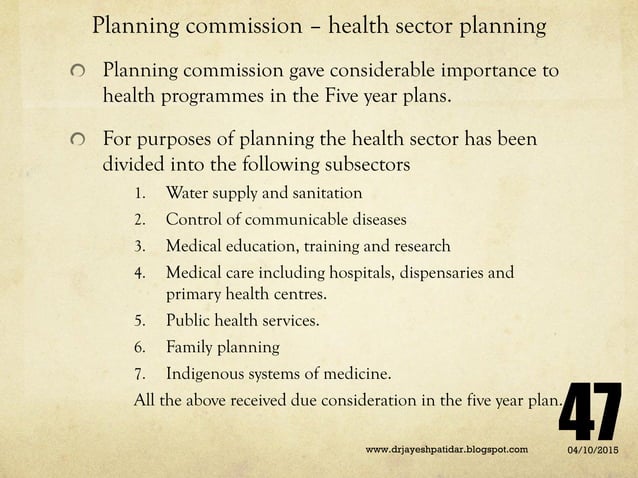 Planning commission – health sector planning

Planning commission gave considerable importance to health programmes in the Five year plans.

For purposes of planning the health sector has been divided into the following subsectors

1. Water supply and sanitation
2. Control of communicable diseases
3. Medical education, training and research
4. Medical care including hospitals, dispensaries and primary health centres.
5. Public health services.
6. Family planning
7. Indigenous systems of medicine.

All the above received due consideration in the five year plan.

47

www.drjayeshpatidar.blogspot.com

04/10/2015